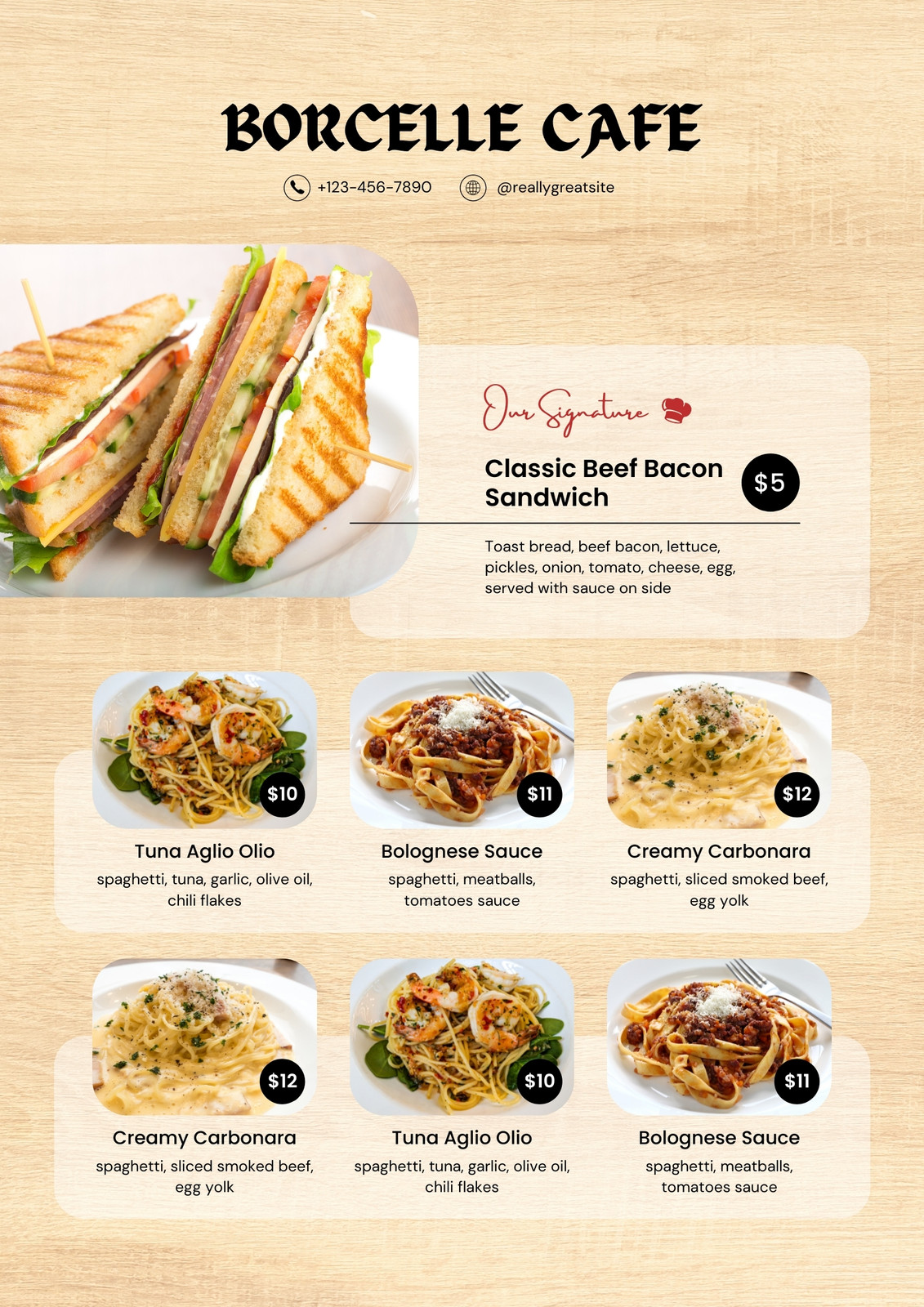 BORCELLE CAFE

+123-456-7890

@reallygreatsite

Our Signature

Classic Beef Bacon Sandwich

$5

Toast bread, beef bacon, lettuce, pickles, onion, tomato, cheese, egg, served with sauce on side

$10

Tuna Aglio Olio

spaghetti, tuna, garlic, olive oil, chili flakes

$11

Bolognese Sauce

spaghetti, meatballs, tomatoes sauce

$12

Creamy Carbonara

spaghetti, sliced smoked beef, egg yolk

$12

Creamy Carbonara

spaghetti, sliced smoked beef, egg yolk

$10

Tuna Aglio Olio

spaghetti, tuna, garlic, olive oil, chili flakes

$11

Bolognese Sauce

spaghetti, meatballs, tomatoes sauce